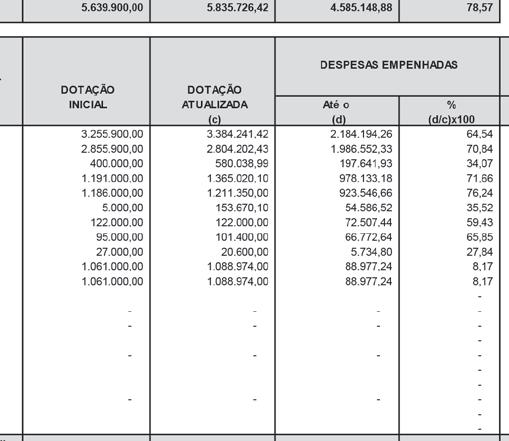 | 5.639.900,00 | 5.835.726,42 | 4.585.148,88 | 78,57 |
|---|---|---|---|

| DOTAÇÃO INICIAL | DOTAÇÃO ATUALIZADA (c) | DESPESAS EMPENHADAS Até o (d) | DESPESAS EMPENHADAS % (d/c)x100 |
|---|---|---|---|
| 3.255.900,00 | 3.384.241,42 | 2.184.194,26 | 64,54 |
| 2.855.900,00 | 2.804.202,43 | 1.986.552,33 | 70,84 |
| 400.000,00 | 580.038,99 | 197.641,93 | 34,07 |
| 1.191.000,00 | 1.365.020,10 | 978.133,18 | 71,66 |
| 1.186.000,00 | 1.211.350,00 | 923.546,66 | 76,24 |
| 5.000,00 | 153.670,10 | 54.586,52 | 35,52 |
| 122.000,00 | 122.000,00 | 72.507,44 | 59,43 |
| 95.000,00 | 101.400,00 | 66.772,64 | 65,85 |
| 27.000,00 | 20.600,00 | 5.734,80 | 27,84 |
| 1.061.000,00 | 1.088.974,00 | 88.977,24 | 8,17 |
| 1.061.000,00 | 1.088.974,00 | 88.977,24 | 8,17 |
| | | | - |
| - | - | - | - |
| - | - | - | - |
| | | | - |
| - | - | - | - |
| | | | - |
| | | | - |
| - | - | - | - |
| | | | - |
| | | | - |